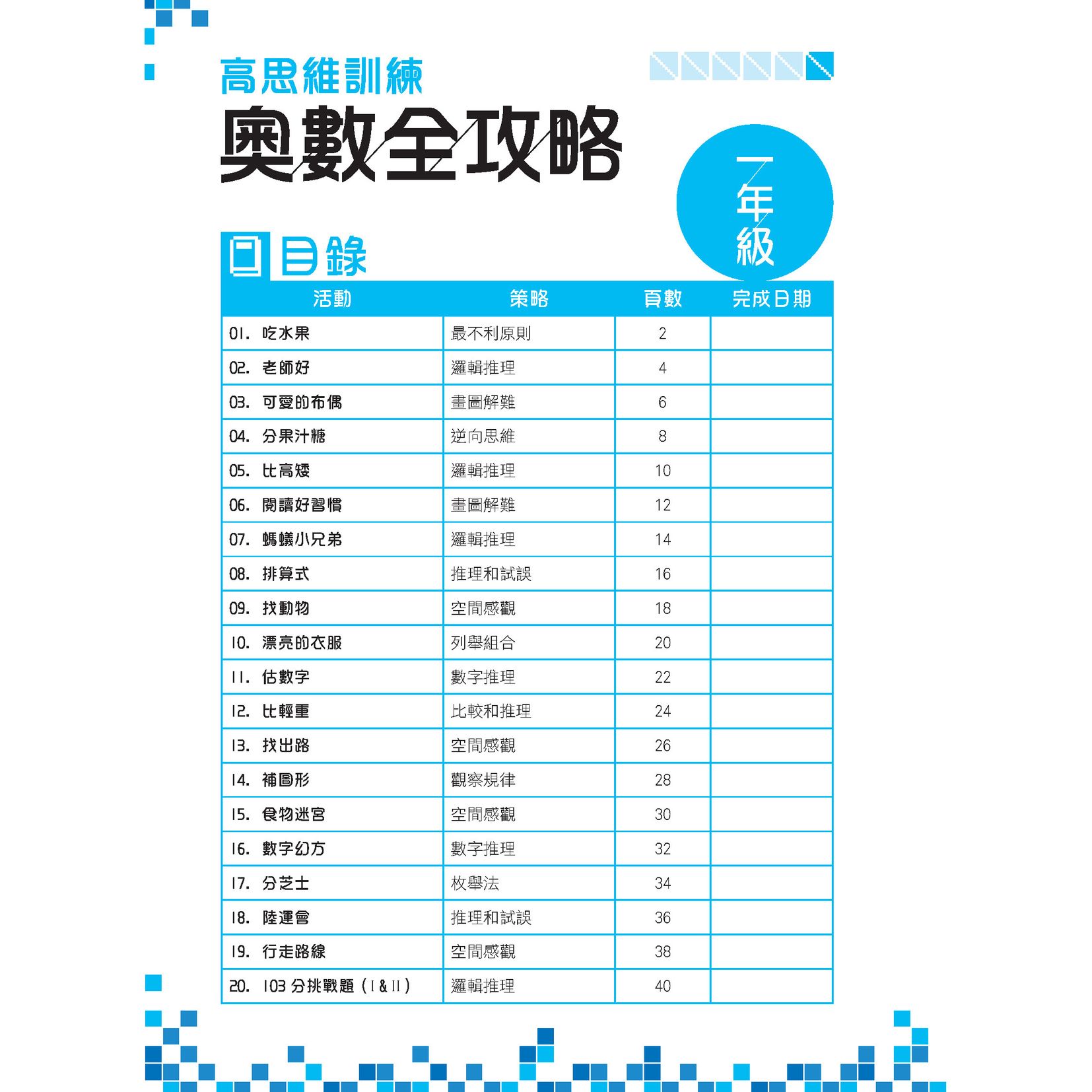 高思維訓練
奧數全攻略

一年級

目錄

| 活動 | 策略 | 頁數 | 完成日期 |
|---|---|---|---|
| 01. 吃水果 | 最不利原則 | 2 | |
| 02. 老師好 | 邏輯推理 | 4 | |
| 03. 可愛的布偶 | 畫圖解難 | 6 | |
| 04. 分果汁糖 | 逆向思維 | 8 | |
| 05. 比高矮 | 邏輯推理 | 10 | |
| 06. 閱讀好習慣 | 畫圖解難 | 12 | |
| 07. 螞蟻小兄弟 | 邏輯推理 | 14 | |
| 08. 排算式 | 推理和試誤 | 16 | |
| 09. 找動物 | 空間感觀 | 18 | |
| 10. 漂亮的衣服 | 列舉組合 | 20 | |
| 11. 估數字 | 數字推理 | 22 | |
| 12. 比輕重 | 比較和推理 | 24 | |
| 13. 找出路 | 空間感觀 | 26 | |
| 14. 補圖形 | 觀察規律 | 28 | |
| 15. 食物迷宮 | 空間感觀 | 30 | |
| 16. 數字幻方 | 數字推理 | 32 | |
| 17. 分芝士 | 枚舉法 | 34 | |
| 18. 陸運會 | 推理和試誤 | 36 | |
| 19. 行走路線 | 空間感觀 | 38 | |
| 20. 103 分挑戰題（I & II） | 邏輯推理 | 40 | |